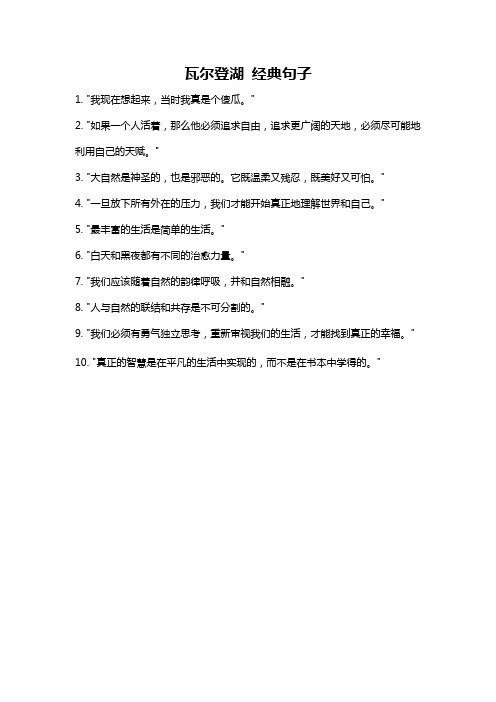 瓦尔登湖 经典句子

1. "我现在想起来，当时我真是个傻瓜。"

2. "如果一个人活着，那么他必须追求自由，追求更广阔的天地，必须尽可能地利用自己的天赋。"

3. "大自然是神圣的，也是邪恶的。它既温柔又残忍，既美好又可怕。"

4. "一旦放下所有外在的压力，我们才能开始真正地理解世界和自己。"

5. "最丰富的生活是简单的生活。"

6. "白天和黑夜都有不同的治愈力量。"

7. "我们应该随着自然的韵律呼吸，并和自然相融。"

8. "人与自然的联结和共存是不可分割的。"

9. "我们必须有勇气独立思考，重新审视我们的生活，才能找到真正的幸福。"

10. "真正的智慧是在平凡的生活中实现的，而不是在书本中学得的。"